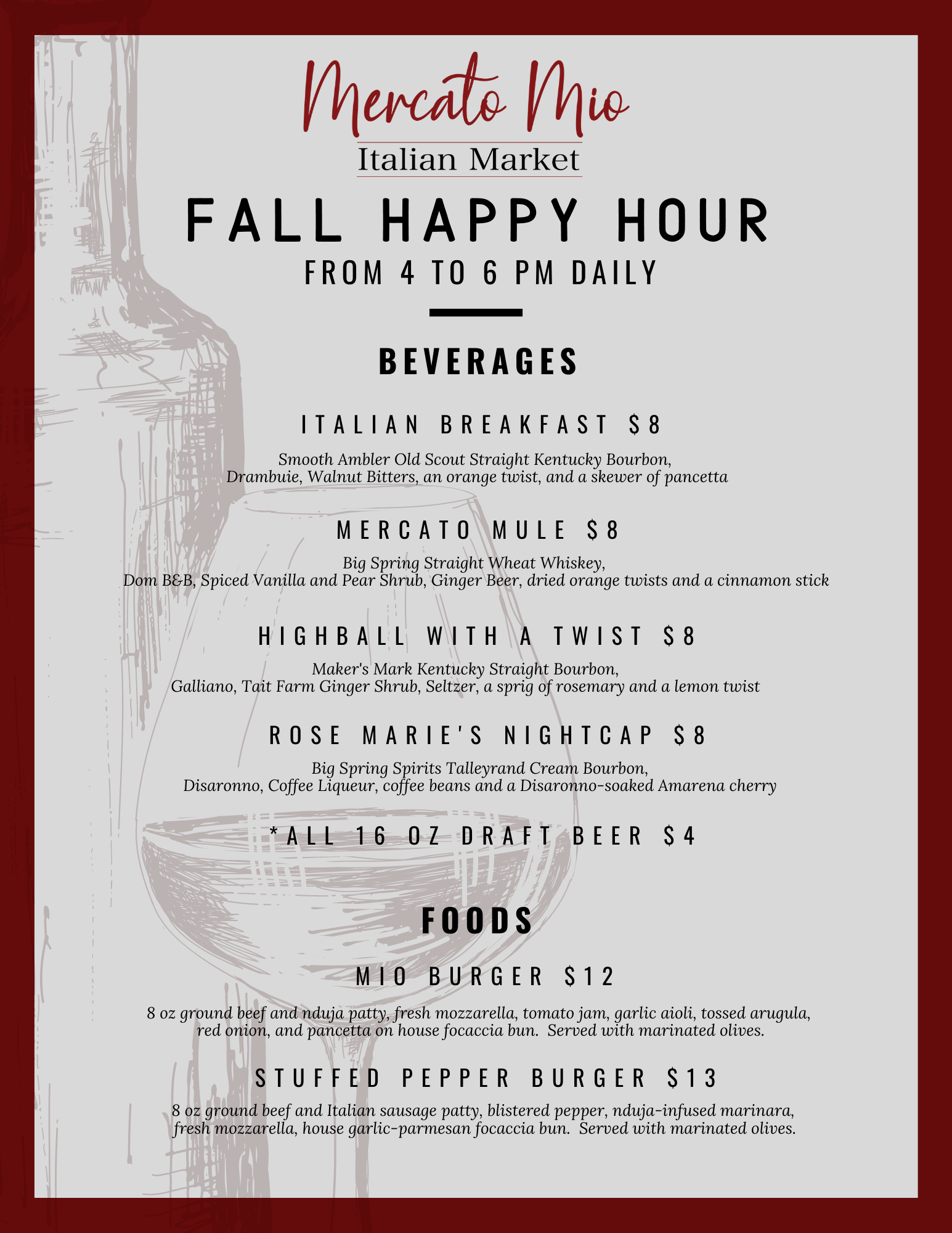 Mercato Mio
Italian Market

FALL HAPPY HOUR
FROM 4 TO 6 PM DAILY

BEVERAGES

ITALIAN BREAKFAST $8

Smooth Ambler Old Scout Straight Kentucky Bourbon, Drambuie, Walnut Bitters, an orange twist, and a skewer of pancetta

MERCATO MULE $8

Big Spring Straight Wheat Whiskey, Dom B&B, Spiced Vanilla and Pear Shrub, Ginger Beer, dried orange twists and a cinnamon stick

HIGHBALL WITH A TWIST $8

Maker's Mark Kentucky Straight Bourbon, Galliano, Tait Farm Ginger Shrub, Seltzer, a sprig of rosemary and a lemon twist

ROSE MARIE'S NIGHTCAP $8

Big Spring Spirits Talleyrand Cream Bourbon, Disaronno, Coffee Liqueur, coffee beans and a Disaronno-soaked Amarena cherry

*ALL 16 OZ DRAFT BEER $4

FOODS

MIO BURGER $12

8 oz ground beef and nduja patty, fresh mozzarella, tomato jam, garlic aioli, tossed arugula, red onion, and pancetta on house focaccia bun. Served with marinated olives.

STUFFED PEPPER BURGER $13

8 oz ground beef and Italian sausage patty, blistered pepper, nduja-infused marinara, fresh mozzarella, house garlic-parmesan focaccia bun. Served with marinated olives.